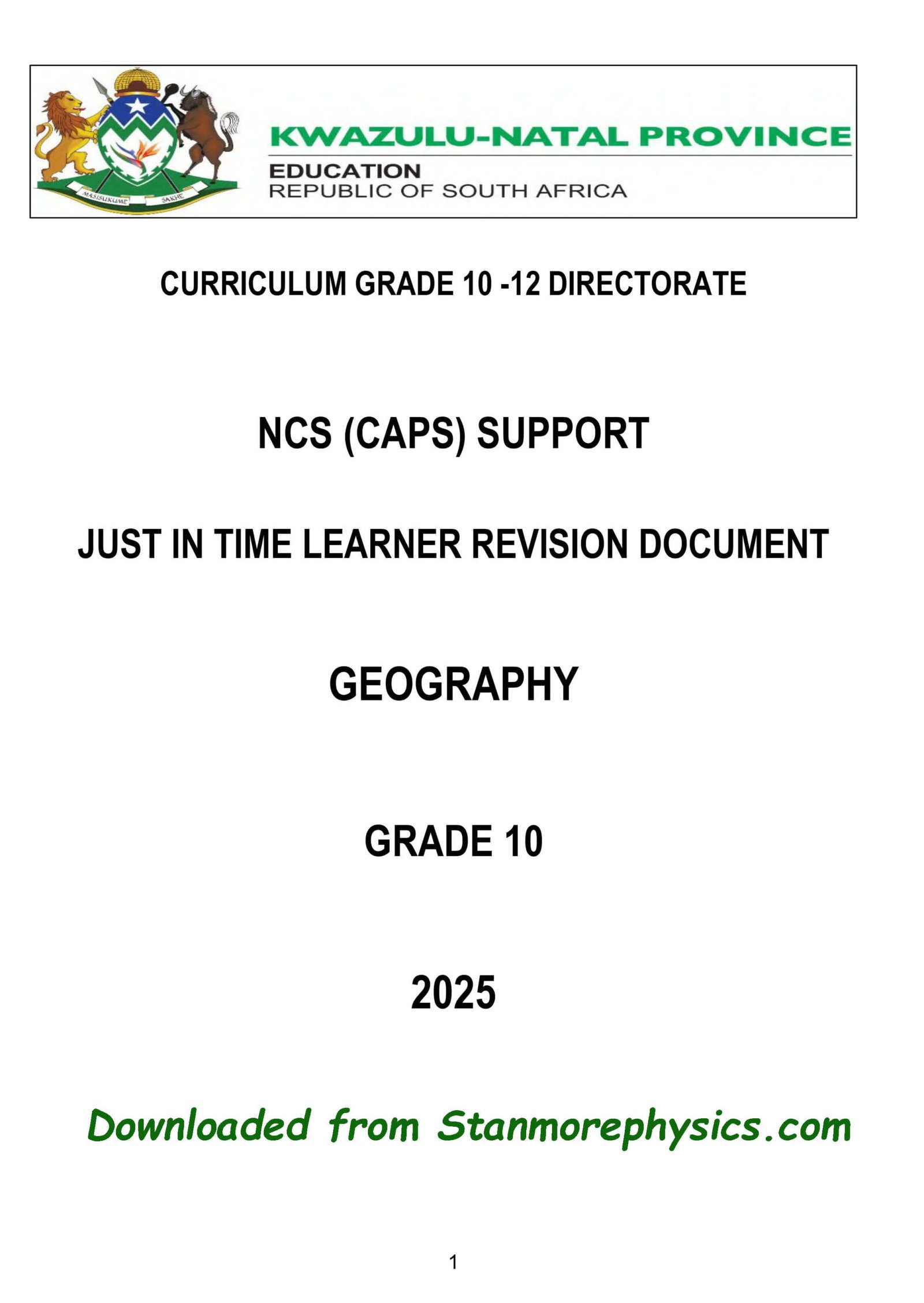 MASISUKUME SAKHE

KWAZULU-NATAL PROVINCE

EDUCATION
REPUBLIC OF SOUTH AFRICA

CURRICULUM GRADE 10 -12 DIRECTORATE

NCS (CAPS) SUPPORT

JUST IN TIME LEARNER REVISION DOCUMENT

GEOGRAPHY

GRADE 10

2025

Downloaded from Stanmorephysics.com

1